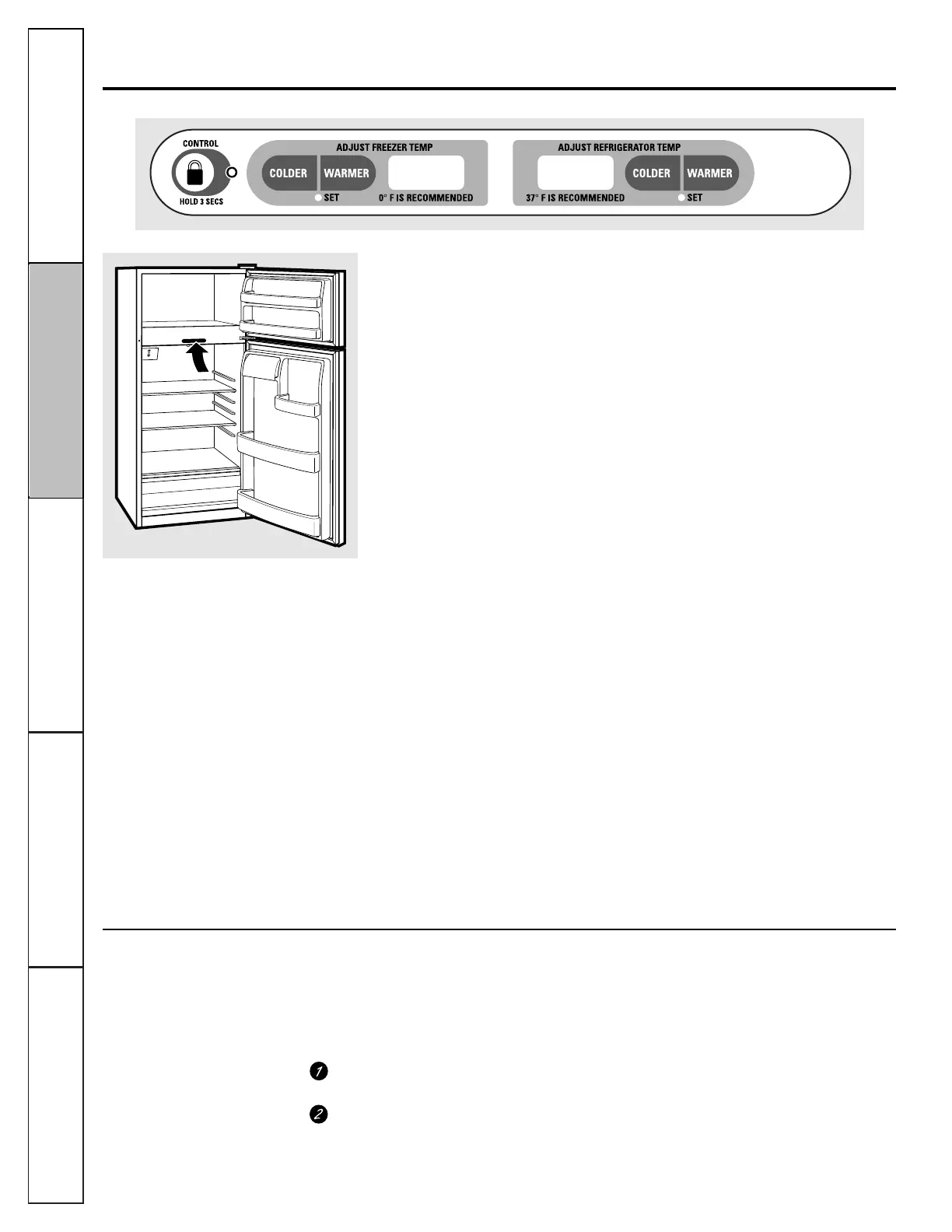 CONTROL

HOLD 3 SECS

ADJUST FREEZER TEMP

COLDER

WARMER

SET

0° F IS RECOMMENDED

ADJUST REFRIGERATOR TEMP

37° F IS RECOMMENDED

COLDER

WARMER

SET

1

2